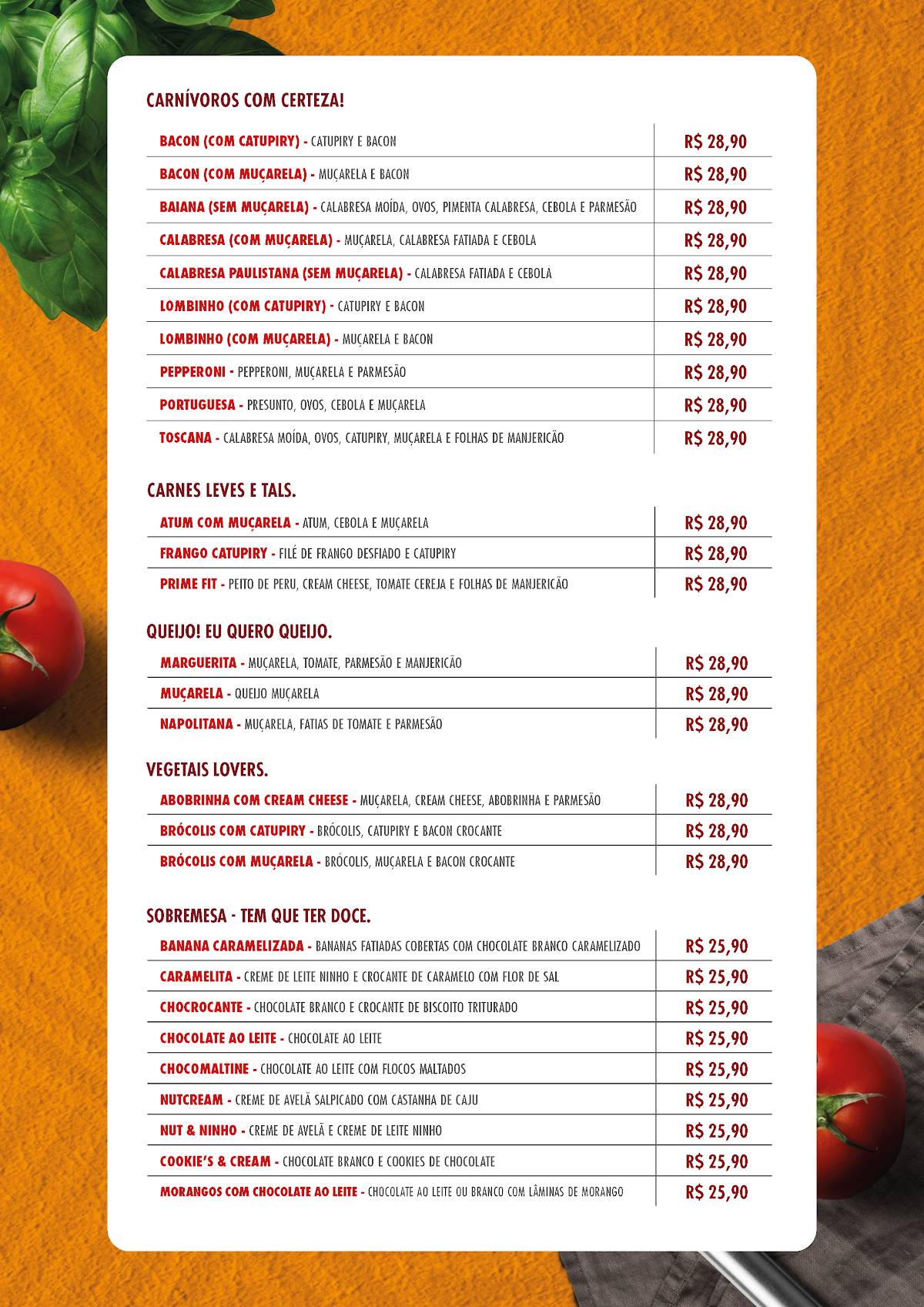 CARNÍVOROS COM CERTEZA!

| | |
|---|---|
| BACON (COM CATUPIRY) - CATUPIRY E BACON | R$ 28,90 |
| BACON (COM MUÇARELA) - MUÇARELA E BACON | R$ 28,90 |
| BAIANA (SEM MUÇARELA) - CALABRESA MOÍDA, OVOS, PIMENTA CALABRESA, CEBOLA E PARMESÃO | R$ 28,90 |
| CALABRESA (COM MUÇARELA) - MUÇARELA, CALABRESA FATIADA E CEBOLA | R$ 28,90 |
| CALABRESA PAULISTANA (SEM MUÇARELA) - CALABRESA FATIADA E CEBOLA | R$ 28,90 |
| LOMBINHO (COM CATUPIRY) - CATUPIRY E BACON | R$ 28,90 |
| LOMBINHO (COM MUÇARELA) - MUÇARELA E BACON | R$ 28,90 |
| PEPPERONI - PEPPERONI, MUÇARELA E PARMESÃO | R$ 28,90 |
| PORTUGUESA - PRESUNTO, OVOS, CEBOLA E MUÇARELA | R$ 28,90 |
| TOSCANA - CALABRESA MOÍDA, OVOS, CATUPIRY, MUÇARELA E FOLHAS DE MANJERICÃO | R$ 28,90 |

CARNES LEVES E TALS.

| | |
|---|---|
| ATUM COM MUÇARELA - ATUM, CEBOLA E MUÇARELA | R$ 28,90 |
| FRANGO CATUPIRY - FILÉ DE FRANGO DESFIADO E CATUPIRY | R$ 28,90 |
| PRIME FIT - PEITO DE PERU, CREAM CHEESE, TOMATE CEREJA E FOLHAS DE MANJERICÃO | R$ 28,90 |

QUEIJO! EU QUERO QUEIJO.

| | |
|---|---|
| MARGUERITA - MUÇARELA, TOMATE, PARMESÃO E MANJERICÃO | R$ 28,90 |
| MUÇARELA - QUEIJO MUÇARELA | R$ 28,90 |
| NAPOLITANA - MUÇARELA, FATIAS DE TOMATE E PARMESÃO | R$ 28,90 |

VEGETAIS LOVERS.

| | |
|---|---|
| ABOBRINHA COM CREAM CHEESE - MUÇARELA, CREAM CHEESE, ABOBRINHA E PARMESÃO | R$ 28,90 |
| BRÓCOLIS COM CATUPIRY - BRÓCOLIS, CATUPIRY E BACON CROCANTE | R$ 28,90 |
| BRÓCOLIS COM MUÇARELA - BRÓCOLIS, MUÇARELA E BACON CROCANTE | R$ 28,90 |

SOBREMESA - TEM QUE TER DOCE.

| | |
|---|---|
| BANANA CARAMELIZADA - BANANAS FATIADAS COBERTAS COM CHOCOLATE BRANCO CARAMELIZADO | R$ 25,90 |
| CARAMELITA - CREME DE LEITE NINHO E CROCANTE DE CARAMELO COM FLOR DE SAL | R$ 25,90 |
| CHOCROCANTE - CHOCOLATE BRANCO E CROCANTE DE BISCOITO TRITURADO | R$ 25,90 |
| CHOCOLATE AO LEITE - CHOCOLATE AO LEITE | R$ 25,90 |
| CHOCOMALTINE - CHOCOLATE AO LEITE COM FLOCOS MALTADOS | R$ 25,90 |
| NUTCREAM - CREME DE AVELÃ SALPICADO COM CASTANHA DE CAJU | R$ 25,90 |
| NUT & NINHO - CREME DE AVELÃ E CREME DE LEITE NINHO | R$ 25,90 |
| COOKIE'S & CREAM - CHOCOLATE BRANCO E COOKIES DE CHOCOLATE | R$ 25,90 |
| MORANGOS COM CHOCOLATE AO LEITE - CHOCOLATE AO LEITE OU BRANCO COM LÂMINAS DE MORANGO | R$ 25,90 |